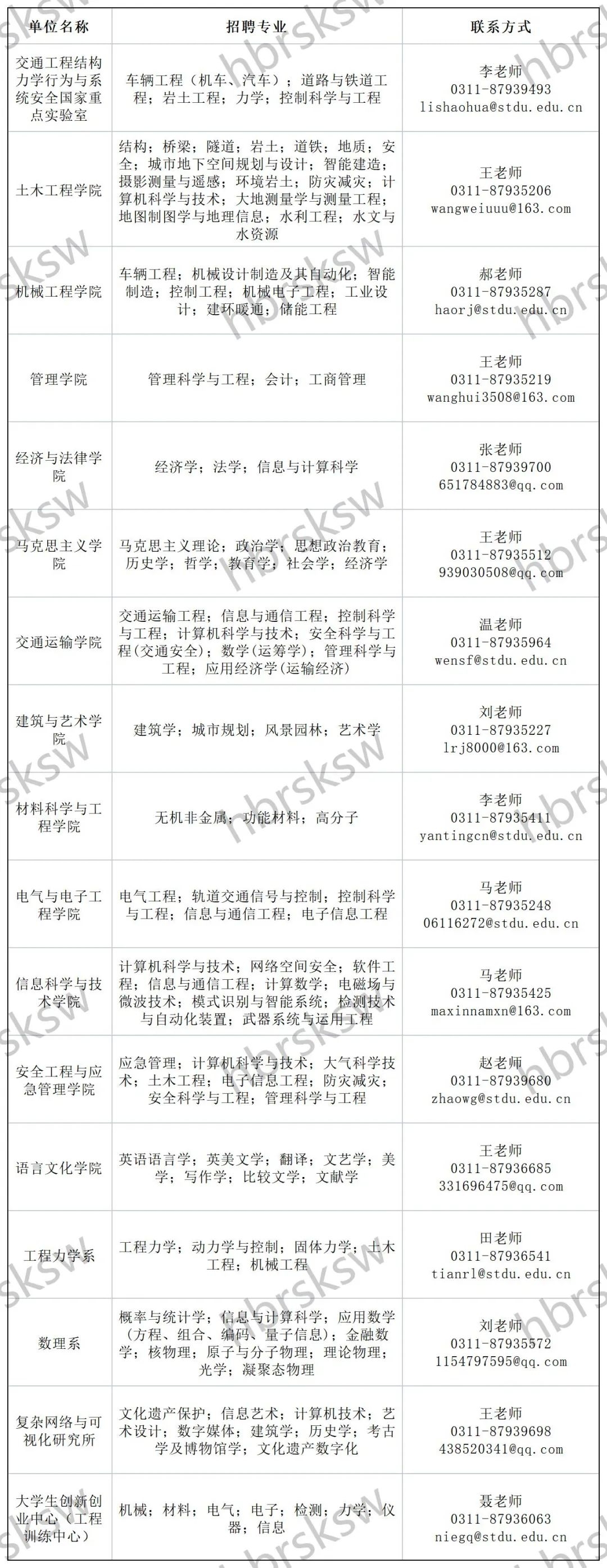 | 单位名称 | 招聘专业 | 联系方式 |
|---|---|---|
| 交通工程结构力学行为与系统安全国家重点实验室 | 车辆工程（机车、汽车）；道路与铁道工程；岩土工程；力学；控制科学与工程 | 李老师 0311-87939493 lishaohua@stdu.edu.cn |
| 土木工程学院 | 结构；桥梁；隧道；岩土；道铁；地质；安全；城市地下空间规划与设计；智能建造；摄影测量与遥感；环境岩土；防灾减灾；计算机科学与技术；大地测量学与测量工程；地图制图学与地理信息；水利工程；水文与水资源 | 王老师 0311-87935206 wangweiuuu@163.com |
| 机械工程学院 | 车辆工程；机械设计制造及其自动化；智能制造；控制工程；机械电子工程；工业设计；建环暖通；储能工程 | 郝老师 0311-87935287 haorj@stdu.edu.cn |
| 管理学院 | 管理科学与工程；会计；工商管理 | 王老师 0311-87935219 wanghui3508@163.com |
| 经济与法律学院 | 经济学；法学；信息与计算科学 | 张老师 0311-87939700 651784883@qq.com |
| 马克思主义学院 | 马克思主义理论；政治学；思想政治教育；历史学；哲学；教育学；社会学；经济学 | 王老师 0311-87935512 939030508@qq.com |
| 交通运输学院 | 交通运输工程；信息与通信工程；控制科学与工程；计算机科学与技术；安全科学与工程(交通安全)；数学(运筹学)；管理科学与工程；应用经济学(运输经济) | 温老师 0311-87935964 wensf@stdu.edu.cn |
| 建筑与艺术学院 | 建筑学；城市规划；风景园林；艺术学 | 刘老师 0311-87935227 lrj8000@163.com |
| 材料科学与工程学院 | 无机非金属；功能材料；高分子 | 李老师 0311-87935411 yantingcn@stdu.edu.cn |
| 电气与电子工程学院 | 电气工程；轨道交通信号与控制；控制科学与工程；信息与通信工程；电子信息工程 | 马老师 0311-87935248 06116272@stdu.edu.cn |
| 信息科学与技术学院 | 计算机科学与技术；网络空间安全；软件工程；信息与通信工程；计算数学；电磁场与微波技术；模式识别与智能系统；检测技术与自动化装置；武器系统与运用工程 | 马老师 0311-87935425 maxinnamxn@163.com |
| 安全工程与应急管理学院 | 应急管理；计算机科学与技术；大气科学技术；土木工程；电子信息工程；防灾减灾；安全科学与工程；管理科学与工程 | 赵老师 0311-87939680 zhaowg@stdu.edu.cn |
| 语言文化学院 | 英语语言学；英美文学；翻译；文艺学；美学；写作学；比较文学；文献学 | 王老师 0311-87936685 331696475@qq.com |
| 工程力学系 | 工程力学；动力学与控制；固体力学；土木工程；机械工程 | 田老师 0311-87936541 tianrl@stdu.edu.cn |
| 数理系 | 概率与统计学；信息与计算科学；应用数学(方程、组合、编码、量子信息)；金融数学；核物理；原子与分子物理；理论物理；光学；凝聚态物理 | 刘老师 0311-87935572 1154797595@qq.com |
| 复杂网络与可视化研究所 | 文化遗产保护；信息艺术；计算机技术；艺术设计；数字媒体；建筑学；历史学；考古学及博物馆学；文化遗产数字化 | 王老师 0311-87939698 438520341@qq.com |
| 大学生创新创业中心（工程训练中心） | 机械；材料；电气；电子；检测；力学；仪器；信息 | 聂老师 0311-87936063 niegq@stdu.edu.cn |

hbrsksw